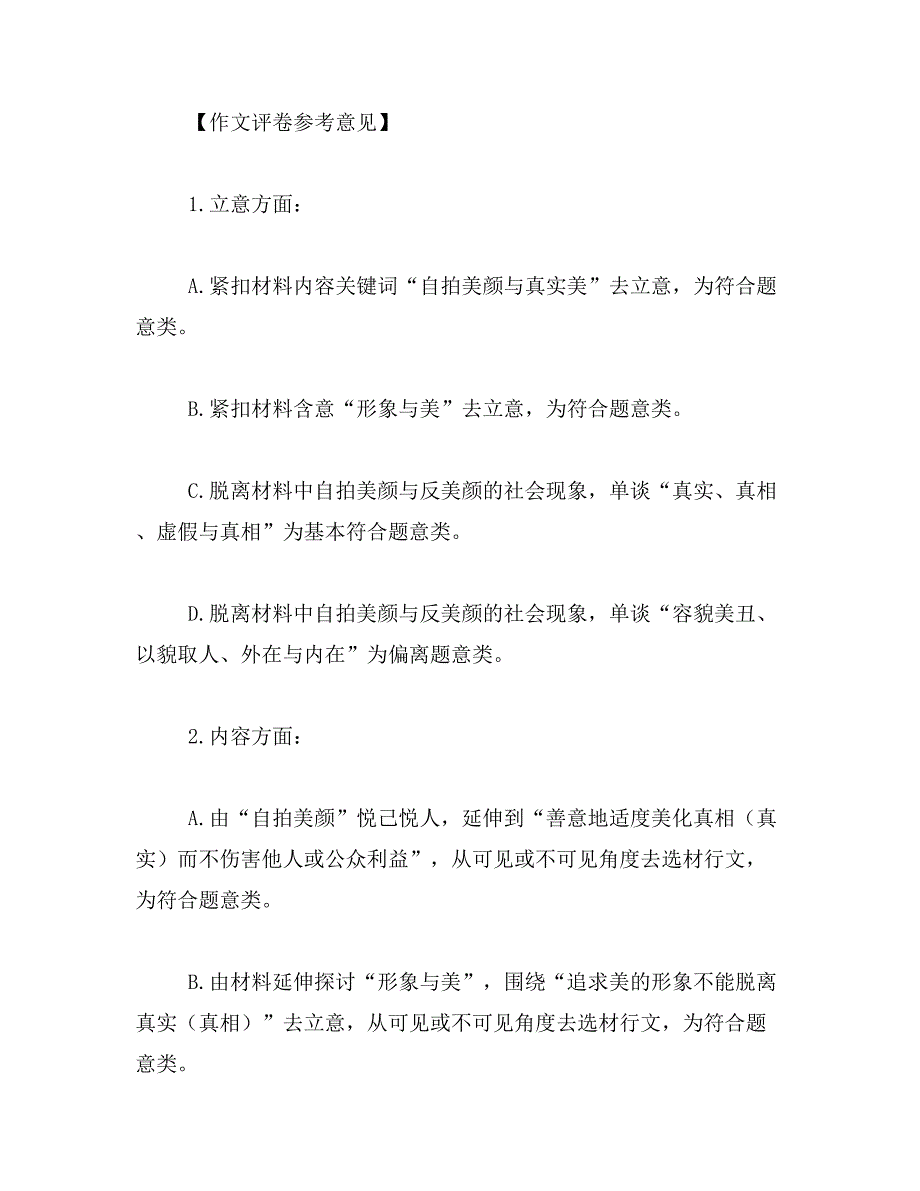 【作文评卷参考意见】

1.立意方面：

A.紧扣材料内容关键词“自拍美颜与真实美”去立意，为符合题意类。

B.紧扣材料含意“形象与美”去立意，为符合题意类。

C.脱离材料中自拍美颜与反美颜的社会现象，单谈“真实、真相、虚假与真相”为基本符合题意类。

D.脱离材料中自拍美颜与反美颜的社会现象，单谈“容貌美丑、以貌取人、外在与内在”为偏离题意类。

2.内容方面：

A.由“自拍美颜”悦己悦人，延伸到“善意地适度美化真相（真实）而不伤害他人或公众利益”，从可见或不可见角度去选材行文，为符合题意类。

B.由材料延伸探讨“形象与美”，围绕“追求美的形象不能脱离真实（真相）”去立意，从可见或不可见角度去选材行文，为符合题意类。